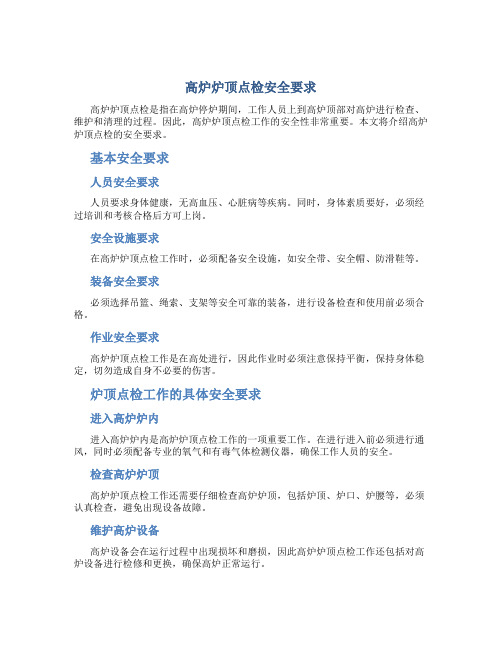 高炉炉顶点检安全要求

高炉炉顶点检是指在高炉停炉期间，工作人员上到高炉顶部对高炉进行检查、维护和清理的过程。因此，高炉炉顶点检工作的安全性非常重要。本文将介绍高炉炉顶点检的安全要求。

基本安全要求

人员安全要求

人员要求身体健康，无高血压、心脏病等疾病。同时，身体素质要好，必须经过培训和考核合格后方可上岗。

安全设施要求

在高炉炉顶点检工作时，必须配备安全设施，如安全带、安全帽、防滑鞋等。

装备安全要求

必须选择吊篮、绳索、支架等安全可靠的装备，进行设备检查和使用前必须合格。

作业安全要求

高炉炉顶点检工作是在高处进行，因此作业时必须注意保持平衡，保持身体稳定，切勿造成自身不必要的伤害。

炉顶点检工作的具体安全要求

进入高炉炉内

进入高炉炉内是高炉炉顶点检工作的一项重要工作。在进行进入前必须进行通风，同时必须配备专业的氧气和有毒气体检测仪器，确保工作人员的安全。

检查高炉炉顶

高炉炉顶点检工作还需要仔细检查高炉炉顶，包括炉顶、炉口、炉腰等，必须认真检查，避免出现设备故障。

维护高炉设备

高炉设备会在运行过程中出现损坏和磨损，因此高炉炉顶点检工作还包括对高炉设备进行检修和更换，确保高炉正常运行。